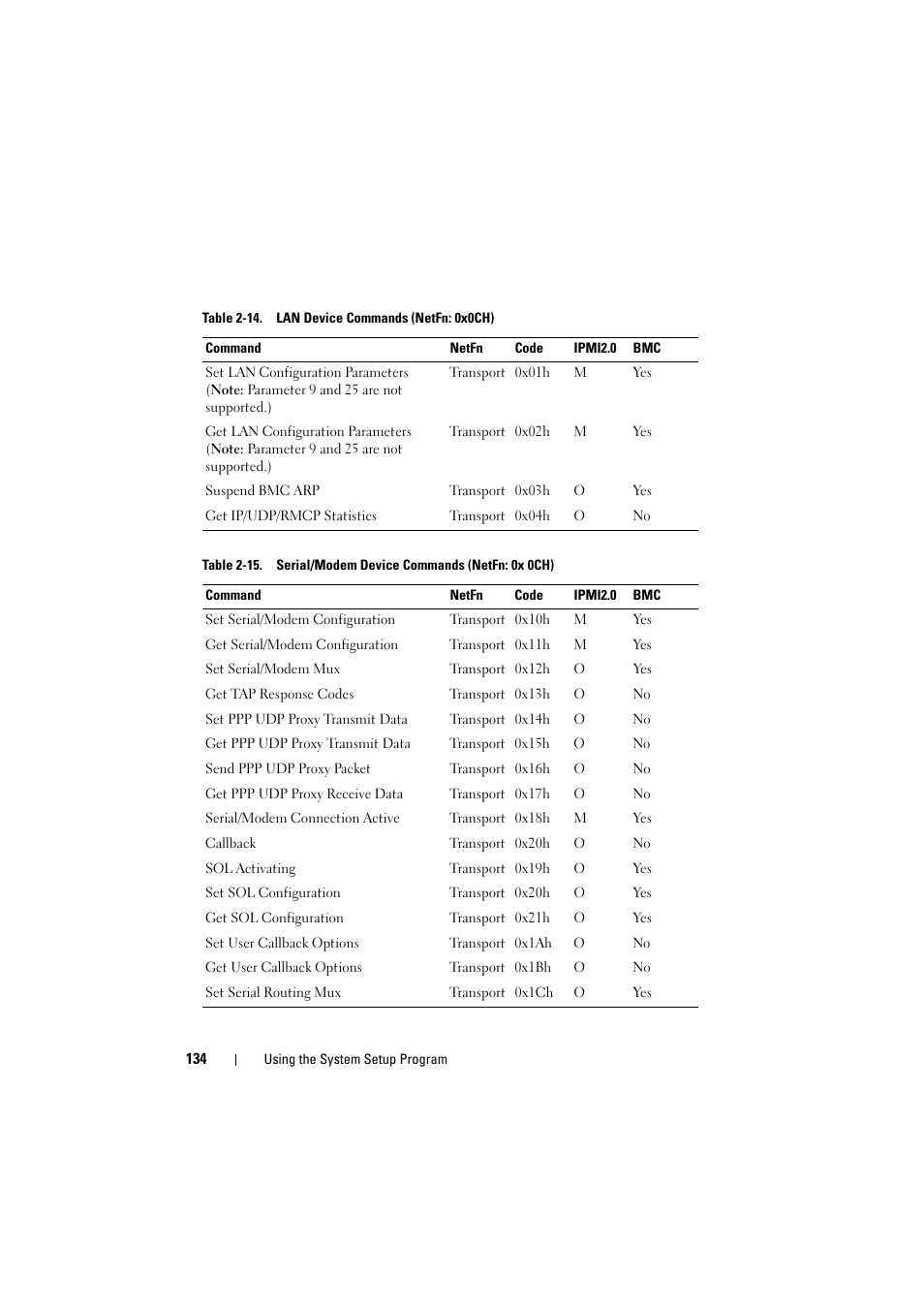 Table 2-14. LAN Device Commands (NetFn: 0x0CH)

| Command | NetFn | Code | IPMI2.0 | BMC |
|---|---|---|---|---|
| Set LAN Configuration Parameters (Note: Parameter 9 and 25 are not supported.) | Transport | 0x01h | M | Yes |
| Get LAN Configuration Parameters (Note: Parameter 9 and 25 are not supported.) | Transport | 0x02h | M | Yes |
| Suspend BMC ARP | Transport | 0x03h | O | Yes |
| Get IP/UDP/RMCP Statistics | Transport | 0x04h | O | No |

Table 2-15. Serial/Modem Device Commands (NetFn: 0x 0CH)

| Command | NetFn | Code | IPMI2.0 | BMC |
|---|---|---|---|---|
| Set Serial/Modem Configuration | Transport | 0x10h | M | Yes |
| Get Serial/Modem Configuration | Transport | 0x11h | M | Yes |
| Set Serial/Modem Mux | Transport | 0x12h | O | Yes |
| Get TAP Response Codes | Transport | 0x13h | O | No |
| Set PPP UDP Proxy Transmit Data | Transport | 0x14h | O | No |
| Get PPP UDP Proxy Transmit Data | Transport | 0x15h | O | No |
| Send PPP UDP Proxy Packet | Transport | 0x16h | O | No |
| Get PPP UDP Proxy Receive Data | Transport | 0x17h | O | No |
| Serial/Modem Connection Active | Transport | 0x18h | M | Yes |
| Callback | Transport | 0x20h | O | No |
| SOL Activating | Transport | 0x19h | O | Yes |
| Set SOL Configuration | Transport | 0x20h | O | Yes |
| Get SOL Configuration | Transport | 0x21h | O | Yes |
| Set User Callback Options | Transport | 0x1Ah | O | No |
| Get User Callback Options | Transport | 0x1Bh | O | No |
| Set Serial Routing Mux | Transport | 0x1Ch | O | Yes |

134 | Using the System Setup Program